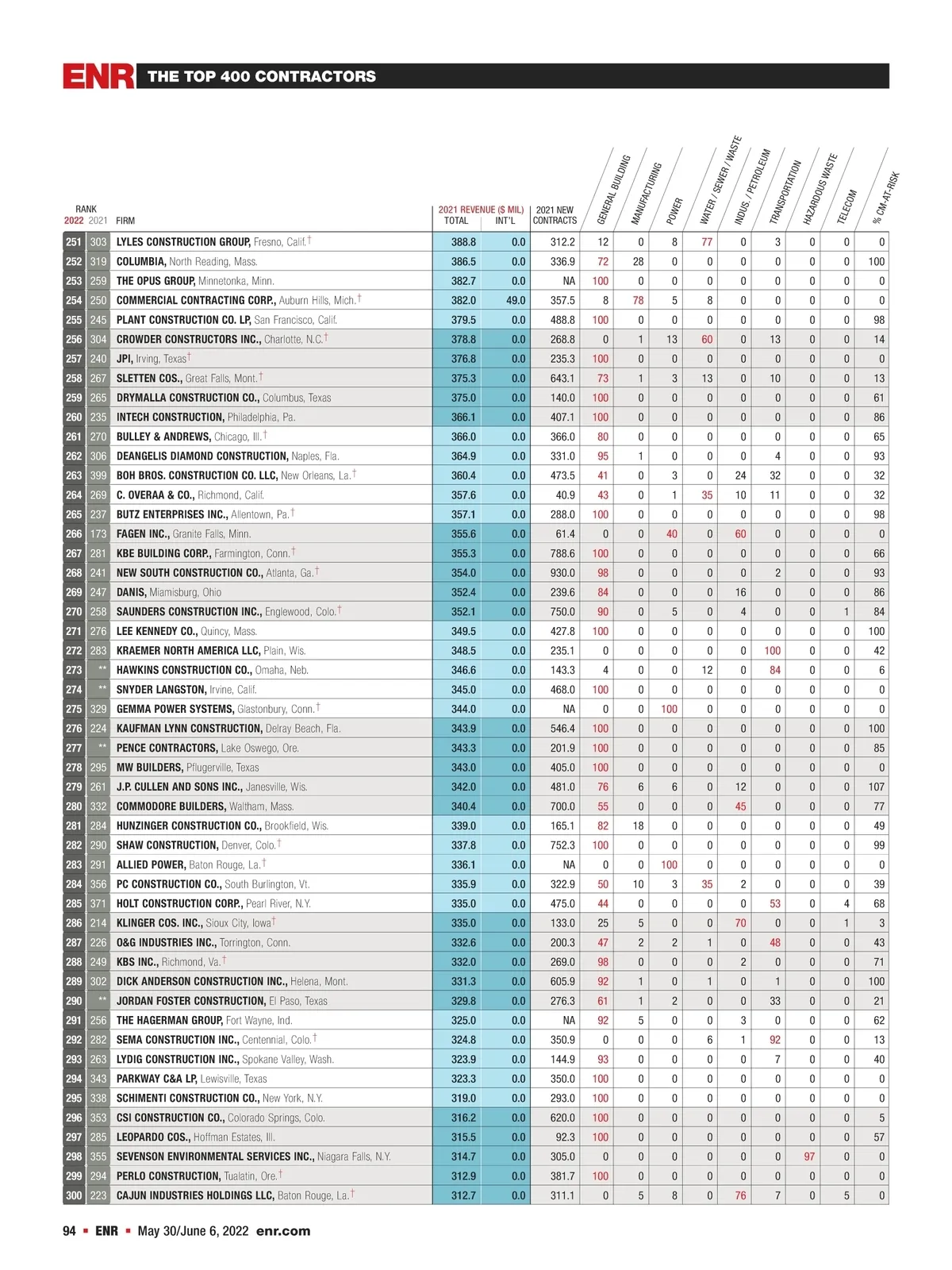 ENR THE TOP 400 CONTRACTORS

| RANK 2022 | 2021 | FIRM | 2021 REVENUE ($ MIL) TOTAL | INT'L | 2021 NEW CONTRACTS | GENERAL BUILDING | MANUFACTURING | POWER | WATER / SEWER / WASTE | INDUS. / PETROLEUM | TRANSPORTATION | HAZARDOUS WASTE | TELECOM | % CM-AT-RISK |
|---|---|---|---|---|---|---|---|---|---|---|---|---|---|---|
| 251 | 303 | LYLES CONSTRUCTION GROUP, Fresno, Calif.† | 388.8 | 0.0 | 312.2 | 12 | 0 | 8 | 77 | 0 | 3 | 0 | 0 | 0 |
| 252 | 319 | COLUMBIA, North Reading, Mass. | 386.5 | 0.0 | 336.9 | 72 | 28 | 0 | 0 | 0 | 0 | 0 | 0 | 100 |
| 253 | 259 | THE OPUS GROUP, Minnetonka, Minn. | 382.7 | 0.0 | NA | 100 | 0 | 0 | 0 | 0 | 0 | 0 | 0 | 0 |
| 254 | 250 | COMMERCIAL CONTRACTING CORP., Auburn Hills, Mich.† | 382.0 | 49.0 | 357.5 | 8 | 78 | 5 | 8 | 0 | 0 | 0 | 0 | 0 |
| 255 | 245 | PLANT CONSTRUCTION CO. LP, San Francisco, Calif. | 379.5 | 0.0 | 488.8 | 100 | 0 | 0 | 0 | 0 | 0 | 0 | 0 | 98 |
| 256 | 304 | CROWDER CONSTRUCTORS INC., Charlotte, N.C.† | 378.8 | 0.0 | 268.8 | 0 | 1 | 13 | 60 | 0 | 13 | 0 | 0 | 14 |
| 257 | 240 | JPI, Irving, Texas† | 376.8 | 0.0 | 235.3 | 100 | 0 | 0 | 0 | 0 | 0 | 0 | 0 | 0 |
| 258 | 267 | SLETTEN COS., Great Falls, Mont.† | 375.3 | 0.0 | 643.1 | 73 | 1 | 3 | 13 | 0 | 10 | 0 | 0 | 13 |
| 259 | 265 | DRYMALLA CONSTRUCTION CO., Columbus, Texas | 375.0 | 0.0 | 140.0 | 100 | 0 | 0 | 0 | 0 | 0 | 0 | 0 | 61 |
| 260 | 235 | INTECH CONSTRUCTION, Philadelphia, Pa. | 366.1 | 0.0 | 407.1 | 100 | 0 | 0 | 0 | 0 | 0 | 0 | 0 | 86 |
| 261 | 270 | BULLEY & ANDREWS, Chicago, Ill.† | 366.0 | 0.0 | 366.0 | 80 | 0 | 0 | 0 | 0 | 0 | 0 | 0 | 65 |
| 262 | 306 | DEANGELIS DIAMOND CONSTRUCTION, Naples, Fla. | 364.9 | 0.0 | 331.0 | 95 | 1 | 0 | 0 | 0 | 4 | 0 | 0 | 93 |
| 263 | 399 | BOH BROS. CONSTRUCTION CO. LLC, New Orleans, La.† | 360.4 | 0.0 | 473.5 | 41 | 0 | 3 | 0 | 24 | 32 | 0 | 0 | 32 |
| 264 | 269 | C. OVERAA & CO., Richmond, Calif. | 357.6 | 0.0 | 40.9 | 43 | 0 | 1 | 35 | 10 | 11 | 0 | 0 | 32 |
| 265 | 237 | BUTZ ENTERPRISES INC., Allentown, Pa.† | 357.1 | 0.0 | 288.0 | 100 | 0 | 0 | 0 | 0 | 0 | 0 | 0 | 98 |
| 266 | 173 | FAGEN INC., Granite Falls, Minn. | 355.6 | 0.0 | 61.4 | 0 | 0 | 40 | 0 | 60 | 0 | 0 | 0 | 0 |
| 267 | 281 | KBE BUILDING CORP., Farmington, Conn.† | 355.3 | 0.0 | 788.6 | 100 | 0 | 0 | 0 | 0 | 0 | 0 | 0 | 66 |
| 268 | 241 | NEW SOUTH CONSTRUCTION CO., Atlanta, Ga.† | 354.0 | 0.0 | 930.0 | 98 | 0 | 0 | 0 | 0 | 2 | 0 | 0 | 93 |
| 269 | 247 | DANIS, Miamisburg, Ohio | 352.4 | 0.0 | 239.6 | 84 | 0 | 0 | 0 | 16 | 0 | 0 | 0 | 86 |
| 270 | 258 | SAUNDERS CONSTRUCTION INC., Englewood, Colo.† | 352.1 | 0.0 | 750.0 | 90 | 0 | 5 | 0 | 4 | 0 | 0 | 1 | 84 |
| 271 | 276 | LEE KENNEDY CO., Quincy, Mass. | 349.5 | 0.0 | 427.8 | 100 | 0 | 0 | 0 | 0 | 0 | 0 | 0 | 100 |
| 272 | 283 | KRAEMER NORTH AMERICA LLC, Plain, Wis. | 348.5 | 0.0 | 235.1 | 0 | 0 | 0 | 0 | 0 | 100 | 0 | 0 | 42 |
| 273 | ** | HAWKINS CONSTRUCTION CO., Omaha, Neb. | 346.6 | 0.0 | 143.3 | 4 | 0 | 0 | 12 | 0 | 84 | 0 | 0 | 6 |
| 274 | ** | SNYDER LANGSTON, Irvine, Calif. | 345.0 | 0.0 | 468.0 | 100 | 0 | 0 | 0 | 0 | 0 | 0 | 0 | 0 |
| 275 | 329 | GEMMA POWER SYSTEMS, Glastonbury, Conn.† | 344.0 | 0.0 | NA | 0 | 0 | 100 | 0 | 0 | 0 | 0 | 0 | 0 |
| 276 | 224 | KAUFMAN LYNN CONSTRUCTION, Delray Beach, Fla. | 343.9 | 0.0 | 546.4 | 100 | 0 | 0 | 0 | 0 | 0 | 0 | 0 | 100 |
| 277 | ** | PENCE CONTRACTORS, Lake Oswego, Ore. | 343.3 | 0.0 | 201.9 | 100 | 0 | 0 | 0 | 0 | 0 | 0 | 0 | 85 |
| 278 | 295 | MW BUILDERS, Pflugerville, Texas | 343.0 | 0.0 | 405.0 | 100 | 0 | 0 | 0 | 0 | 0 | 0 | 0 | 0 |
| 279 | 261 | J.P. CULLEN AND SONS INC., Janesville, Wis. | 342.0 | 0.0 | 481.0 | 76 | 6 | 6 | 0 | 12 | 0 | 0 | 0 | 107 |
| 280 | 332 | COMMODORE BUILDERS, Waltham, Mass. | 340.4 | 0.0 | 700.0 | 55 | 0 | 0 | 0 | 45 | 0 | 0 | 0 | 77 |
| 281 | 284 | HUNZINGER CONSTRUCTION CO., Brookfield, Wis. | 339.0 | 0.0 | 165.1 | 82 | 18 | 0 | 0 | 0 | 0 | 0 | 0 | 49 |
| 282 | 290 | SHAW CONSTRUCTION, Denver, Colo.† | 337.8 | 0.0 | 752.3 | 100 | 0 | 0 | 0 | 0 | 0 | 0 | 0 | 99 |
| 283 | 291 | ALLIED POWER, Baton Rouge, La.† | 336.1 | 0.0 | NA | 0 | 0 | 100 | 0 | 0 | 0 | 0 | 0 | 0 |
| 284 | 356 | PC CONSTRUCTION CO., South Burlington, Vt. | 335.9 | 0.0 | 322.9 | 50 | 10 | 3 | 35 | 2 | 0 | 0 | 0 | 39 |
| 285 | 371 | HOLT CONSTRUCTION CORP., Pearl River, N.Y. | 335.0 | 0.0 | 475.0 | 44 | 0 | 0 | 0 | 0 | 53 | 0 | 4 | 68 |
| 286 | 214 | KLINGER COS. INC., Sioux City, Iowa† | 335.0 | 0.0 | 133.0 | 25 | 5 | 0 | 0 | 70 | 0 | 0 | 1 | 3 |
| 287 | 226 | O&G INDUSTRIES INC., Torrington, Conn. | 332.6 | 0.0 | 200.3 | 47 | 2 | 2 | 1 | 0 | 48 | 0 | 0 | 43 |
| 288 | 249 | KBS INC., Richmond, Va.† | 332.0 | 0.0 | 269.0 | 98 | 0 | 0 | 0 | 2 | 0 | 0 | 0 | 71 |
| 289 | 302 | DICK ANDERSON CONSTRUCTION INC., Helena, Mont. | 331.3 | 0.0 | 605.9 | 92 | 1 | 0 | 1 | 0 | 1 | 0 | 0 | 100 |
| 290 | ** | JORDAN FOSTER CONSTRUCTION, El Paso, Texas | 329.8 | 0.0 | 276.3 | 61 | 1 | 2 | 0 | 0 | 33 | 0 | 0 | 21 |
| 291 | 256 | THE HAGERMAN GROUP, Fort Wayne, Ind. | 325.0 | 0.0 | NA | 92 | 5 | 0 | 0 | 3 | 0 | 0 | 0 | 62 |
| 292 | 282 | SEMA CONSTRUCTION INC., Centennial, Colo.† | 324.8 | 0.0 | 350.9 | 0 | 0 | 0 | 6 | 1 | 92 | 0 | 0 | 13 |
| 293 | 263 | LYDIG CONSTRUCTION INC., Spokane Valley, Wash. | 323.9 | 0.0 | 144.9 | 93 | 0 | 0 | 0 | 0 | 7 | 0 | 0 | 40 |
| 294 | 343 | PARKWAY C&A LP, Lewisville, Texas | 323.3 | 0.0 | 350.0 | 100 | 0 | 0 | 0 | 0 | 0 | 0 | 0 | 0 |
| 295 | 338 | SCHIMENTI CONSTRUCTION CO., New York, N.Y. | 319.0 | 0.0 | 293.0 | 100 | 0 | 0 | 0 | 0 | 0 | 0 | 0 | 0 |
| 296 | 353 | CSI CONSTRUCTION CO., Colorado Springs, Colo. | 316.2 | 0.0 | 620.0 | 100 | 0 | 0 | 0 | 0 | 0 | 0 | 0 | 5 |
| 297 | 285 | LEOPARDO COS., Hoffman Estates, Ill. | 315.5 | 0.0 | 92.3 | 100 | 0 | 0 | 0 | 0 | 0 | 0 | 0 | 57 |
| 298 | 355 | SEVENSON ENVIRONMENTAL SERVICES INC., Niagara Falls, N.Y. | 314.7 | 0.0 | 305.0 | 0 | 0 | 0 | 0 | 0 | 0 | 97 | 0 | 0 |
| 299 | 294 | PERLO CONSTRUCTION, Tualatin, Ore.† | 312.9 | 0.0 | 381.7 | 100 | 0 | 0 | 0 | 0 | 0 | 0 | 0 | 0 |
| 300 | 223 | CAJUN INDUSTRIES HOLDINGS LLC, Baton Rouge, La.† | 312.7 | 0.0 | 311.1 | 0 | 5 | 8 | 0 | 76 | 7 | 0 | 5 | 0 |

94 ▪ ENR ▪ May 30/June 6, 2022 enr.com